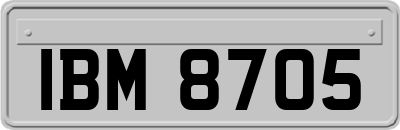 IBM 8705